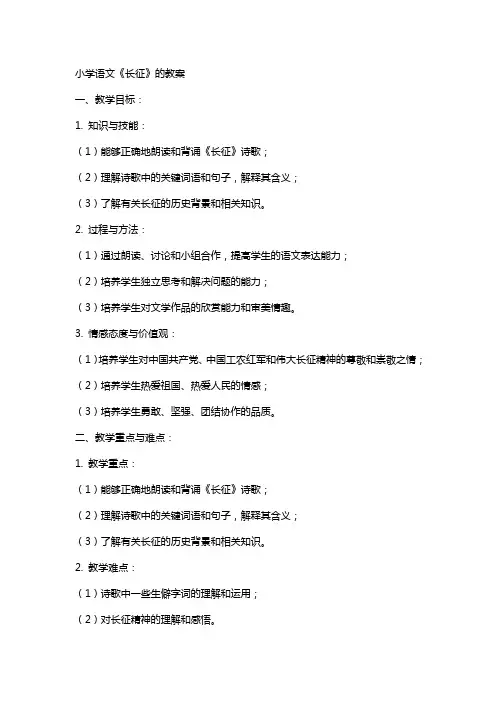 小学语文《长征》的教案

一、教学目标：

1. 知识与技能：

（1）能够正确地朗读和背诵《长征》诗歌；

（2）理解诗歌中的关键词语和句子，解释其含义；

（3）了解有关长征的历史背景和相关知识。

2. 过程与方法：

（1）通过朗读、讨论和小组合作，提高学生的语文表达能力；

（2）培养学生独立思考和解决问题的能力；

（3）培养学生对文学作品的欣赏能力和审美情趣。

3. 情感态度与价值观：

（1）培养学生对中国共产党、中国工农红军和伟大长征精神的尊敬和崇敬之情；

（2）培养学生热爱祖国、热爱人民的情感；

（3）培养学生勇敢、坚强、团结协作的品质。

二、教学重点与难点：

1. 教学重点：

（1）能够正确地朗读和背诵《长征》诗歌；

（2）理解诗歌中的关键词语和句子，解释其含义；

（3）了解有关长征的历史背景和相关知识。

2. 教学难点：

（1）诗歌中一些生僻字词的理解和运用；

（2）对长征精神的理解和感悟。